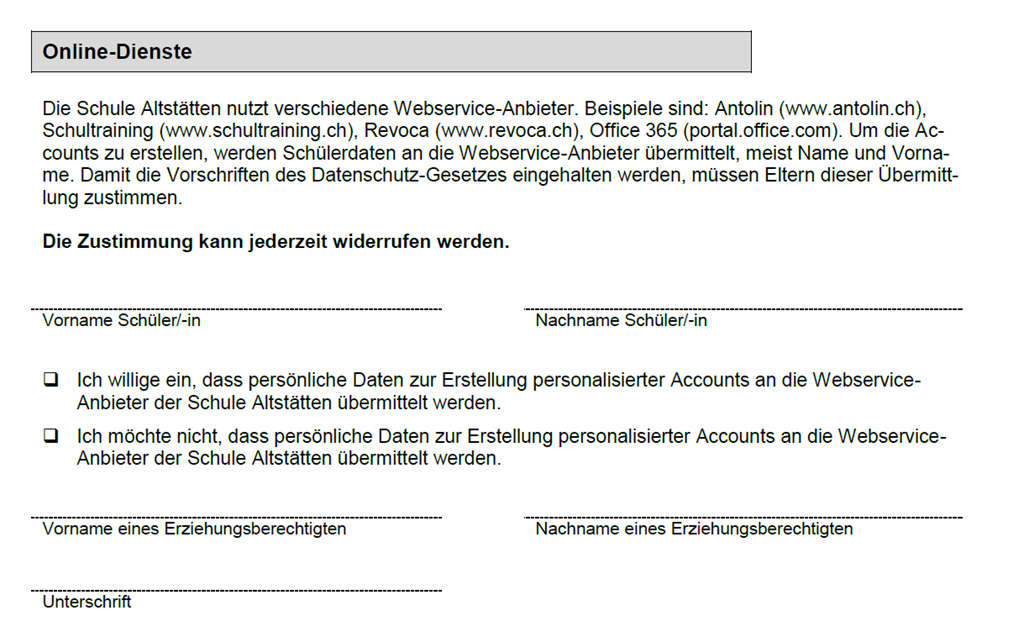 Online-Dienste

Die Schule Altstätten nutzt verschiedene Webservice-Anbieter. Beispiele sind: Antolin (www.antolin.ch), Schultraining (www.schultraining.ch), Revoca (www.revoca.ch), Office 365 (portal.office.com). Um die Accounts zu erstellen, werden Schülerdaten an die Webservice-Anbieter übermittelt, meist Name und Vorname. Damit die Vorschriften des Datenschutz-Gesetzes eingehalten werden, müssen Eltern dieser Übermittlung zustimmen.

Die Zustimmung kann jederzeit widerrufen werden.

Vorname Schüler/-in

Nachname Schüler/-in

❑ Ich willige ein, dass persönliche Daten zur Erstellung personalisierter Accounts an die Webservice-Anbieter der Schule Altstätten übermittelt werden.

❑ Ich möchte nicht, dass persönliche Daten zur Erstellung personalisierter Accounts an die Webservice-Anbieter der Schule Altstätten übermittelt werden.

Vorname eines Erziehungsberechtigten

Nachname eines Erziehungsberechtigten

Unterschrift